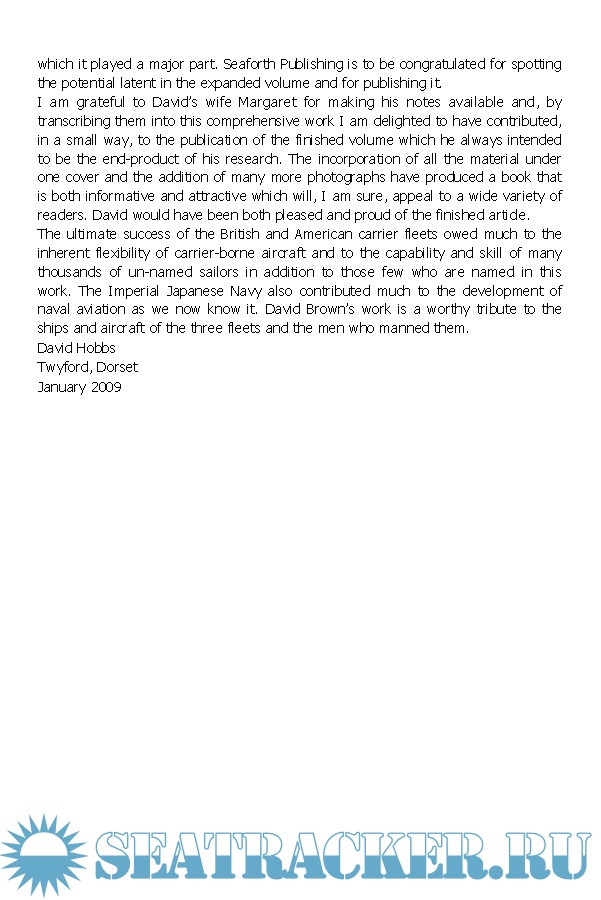 which it played a major part. Seaforth Publishing is to be congratulated for spotting the potential latent in the expanded volume and for publishing it.

I am grateful to David's wife Margaret for making his notes available and, by transcribing them into this comprehensive work I am delighted to have contributed, in a small way, to the publication of the finished volume which he always intended to be the end-product of his research. The incorporation of all the material under one cover and the addition of many more photographs have produced a book that is both informative and attractive which will, I am sure, appeal to a wide variety of readers. David would have been both pleased and proud of the finished article.

The ultimate success of the British and American carrier fleets owed much to the inherent flexibility of carrier-borne aircraft and to the capability and skill of many thousands of un-named sailors in addition to those few who are named in this work. The Imperial Japanese Navy also contributed much to the development of naval aviation as we now know it. David Brown's work is a worthy tribute to the ships and aircraft of the three fleets and the men who manned them.

David Hobbs
Twyford, Dorset
January 2009

SEATRACKER.RU